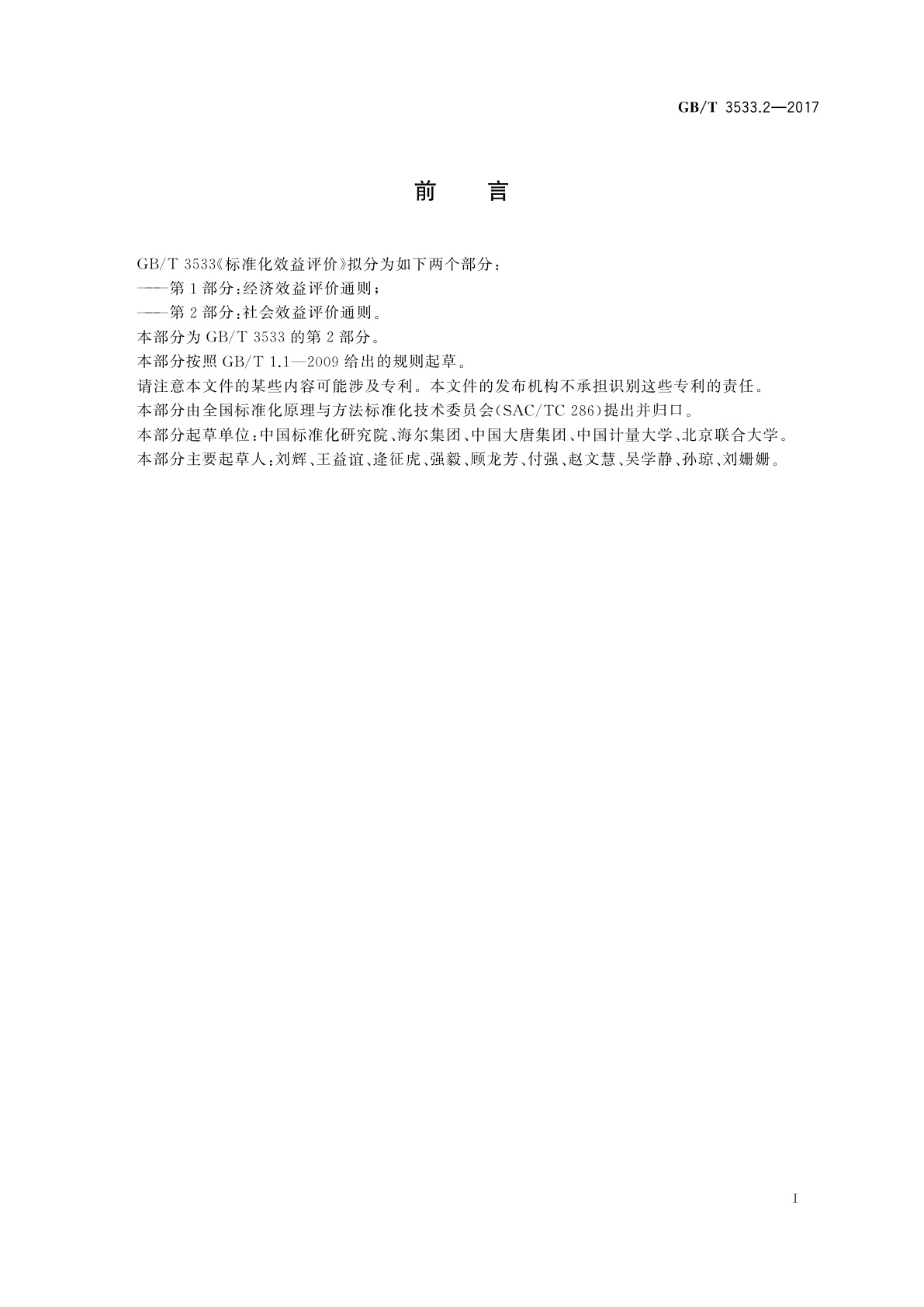 GB/T 3533.2—2017

前　言

GB/T 3533《标准化效益评价》拟分为如下两个部分：

——第1部分：经济效益评价通则；

——第2部分：社会效益评价通则。

本部分为GB/T 3533的第2部分。

本部分按照GB/T 1.1—2009给出的规则起草。

请注意本文件的某些内容可能涉及专利。本文件的发布机构不承担识别这些专利的责任。

本部分由全国标准化原理与方法标准化技术委员会(SAC/TC 286)提出并归口。

本部分起草单位：中国标准化研究院、海尔集团、中国大唐集团、中国计量大学、北京联合大学。

本部分主要起草人：刘辉、王益谊、逄征虎、强毅、顾龙芳、付强、赵文慧、吴学静、孙琼、刘姗姗。

I